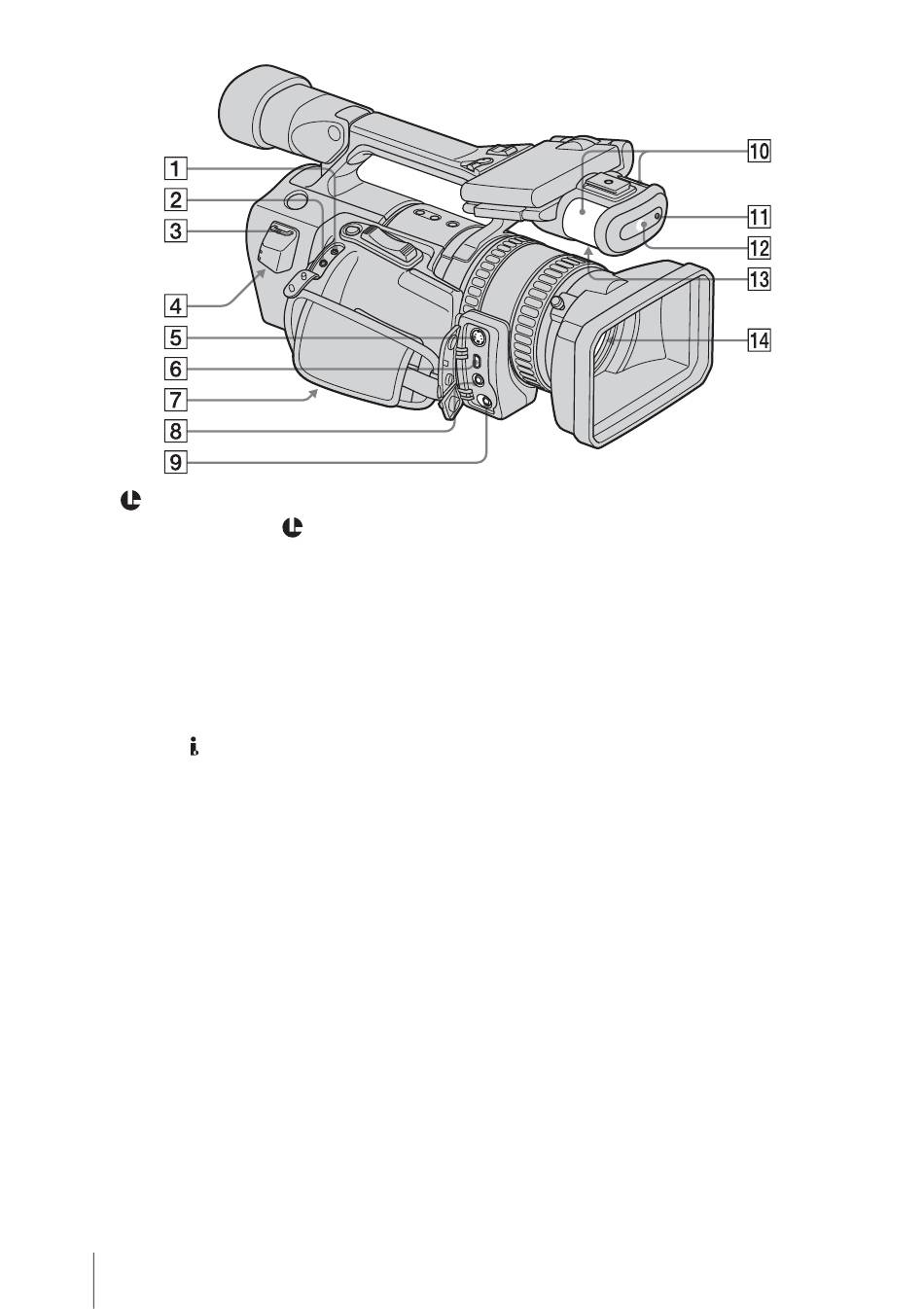 1
2
3
4
5
6
7
8
9
10
11
12
13
14